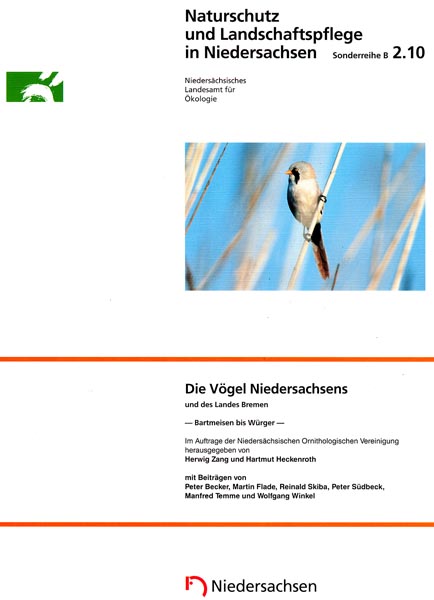 Naturschutz und Landschaftspflege in Niedersachsen Sonderreihe B 2.10

Niedersächsisches Landesamt für Ökologie

Die Vögel Niedersachsens

und des Landes Bremen

— Bartmeisen bis Würger —

Im Auftrage der Niedersächsischen Ornithologischen Vereinigung herausgegeben von
Herwig Zang und Hartmut Heckenroth

mit Beiträgen von
Peter Becker, Martin Flade, Reinald Skiba, Peter Südbeck, Manfred Temme und Wolfgang Winkel

Niedersachsen